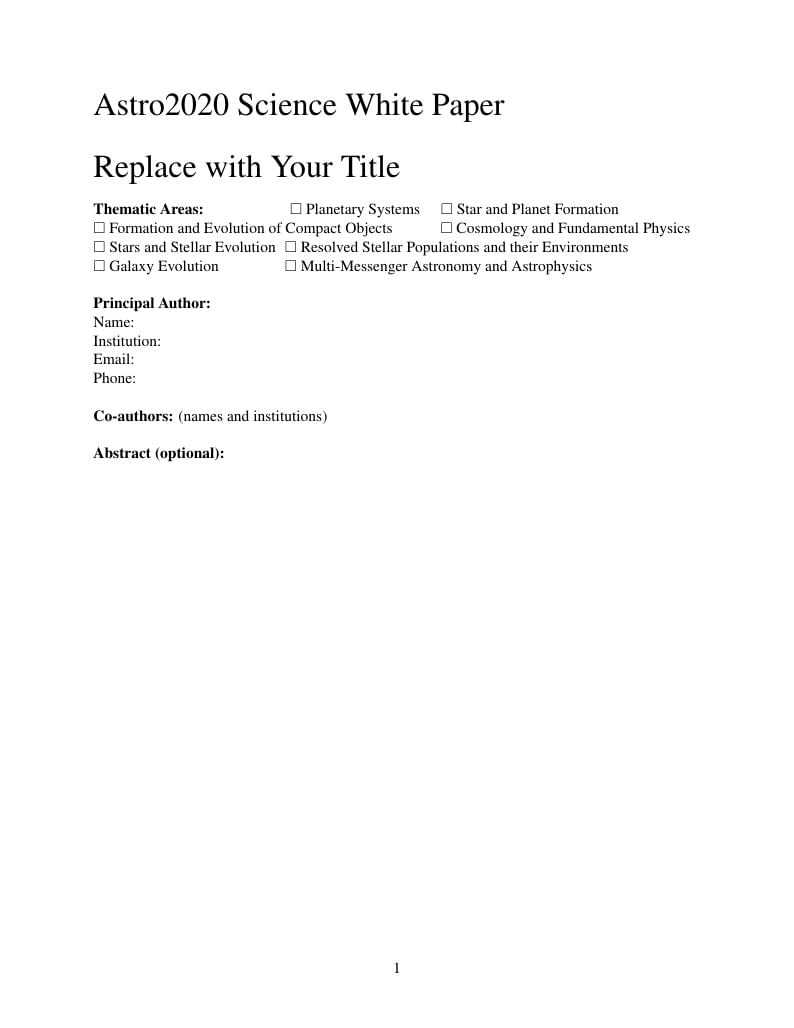 Astro2020 Science White Paper

Replace with Your Title

**Thematic Areas:** ☐ Planetary Systems ☐ Star and Planet Formation
☐ Formation and Evolution of Compact Objects ☐ Cosmology and Fundamental Physics
☐ Stars and Stellar Evolution ☐ Resolved Stellar Populations and their Environments
☐ Galaxy Evolution ☐ Multi-Messenger Astronomy and Astrophysics

**Principal Author:**
Name:
Institution:
Email:
Phone:

**Co-authors:** (names and institutions)

**Abstract (optional):**

1